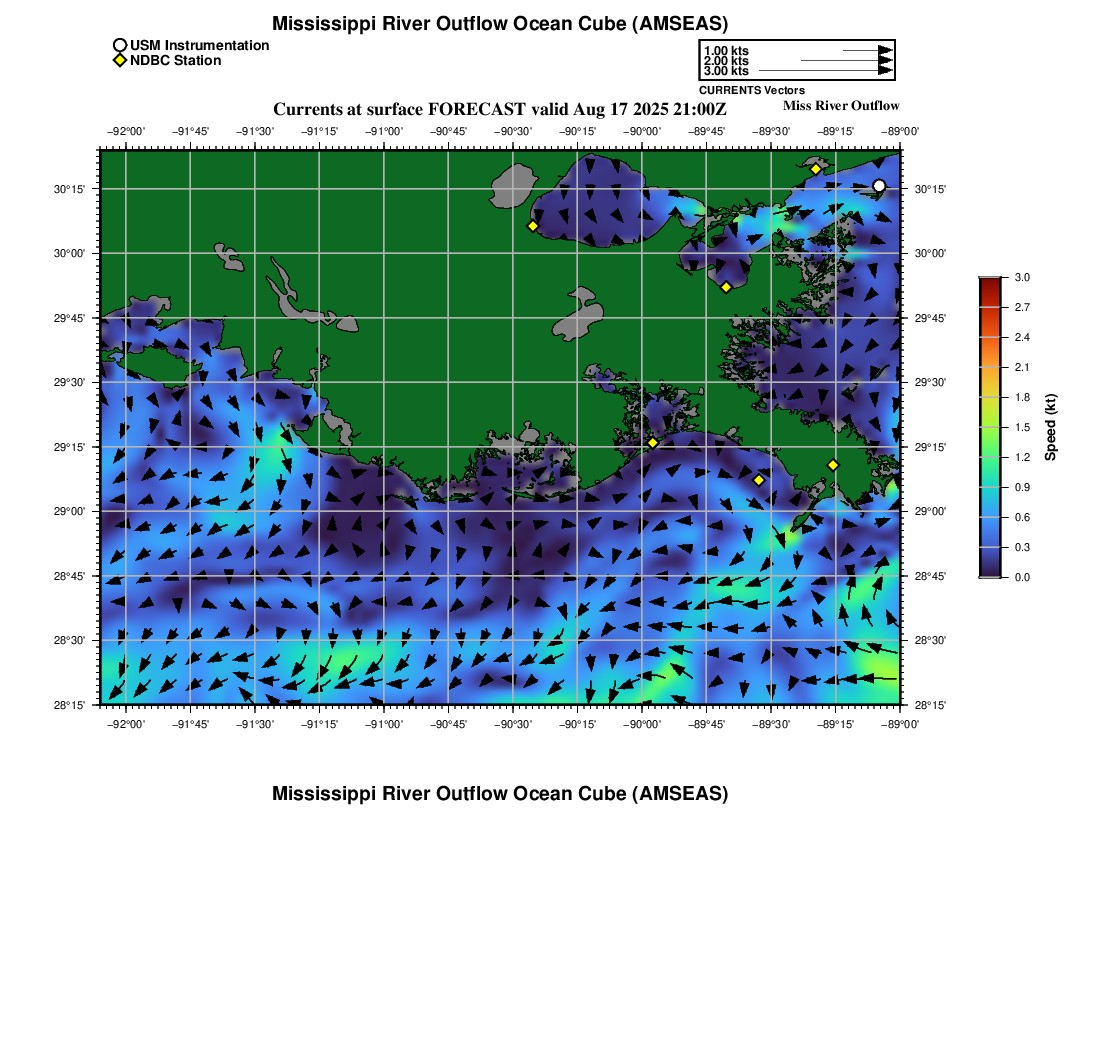 Mississippi River Outflow Ocean Cube (AMSEAS)

USM Instrumentation
NDBC Station

1.00 kts
2.00 kts
3.00 kts
CURRENTS Vectors

Currents at surface FORECAST valid Aug 17 2025 21:00Z

Miss River Outflow

−92°00' −91°45' −91°30' −91°15' −91°00' −90°45' −90°30' −90°15' −90°00' −89°45' −89°30' −89°15' −89°00'

30°15'
30°00'
29°45'
29°30'
29°15'
29°00'
28°45'
28°30'
28°15'

30°15'
30°00'
29°45'
29°30'
29°15'
29°00'
28°45'
28°30'
28°15'

−92°00' −91°45' −91°30' −91°15' −91°00' −90°45' −90°30' −90°15' −90°00' −89°45' −89°30' −89°15' −89°00'

3.0
2.7
2.4
2.1
1.8
1.5
1.2
0.9
0.6
0.3
0.0
Speed (kt)

Mississippi River Outflow Ocean Cube (AMSEAS)